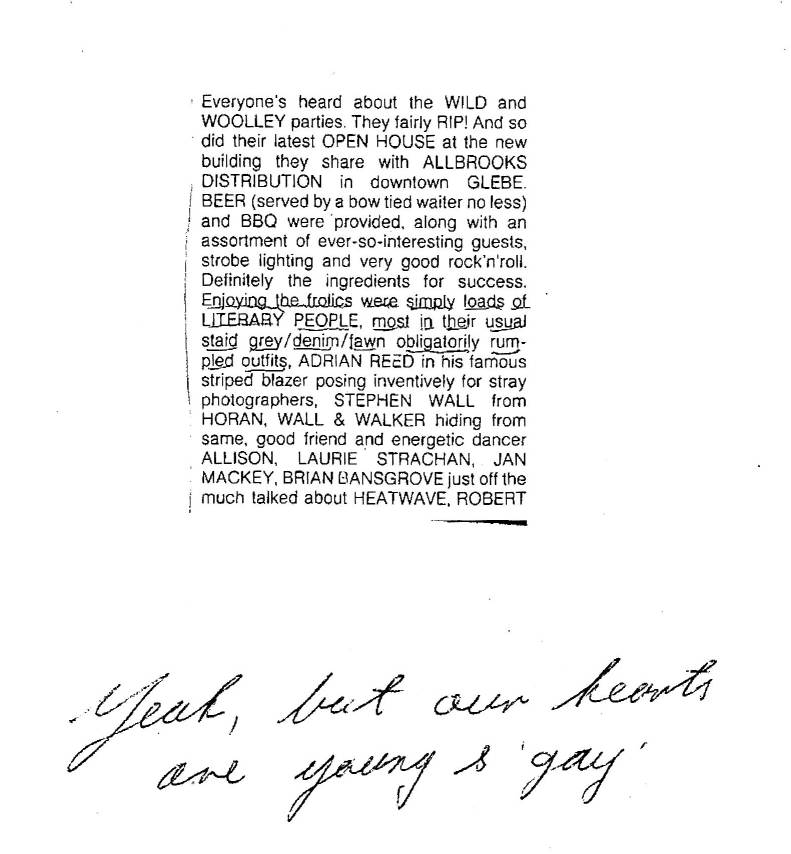 Everyone's heard about the WILD and WOOLLEY parties. They fairly RIP! And so did their latest OPEN HOUSE at the new building they share with ALLBROOKS DISTRIBUTION in downtown GLEBE. BEER (served by a bow tied waiter no less) and BBQ were provided, along with an assortment of ever-so-interesting guests, strobe lighting and very good rock'n'roll. Definitely the ingredients for success. Enjoying the frolics were simply loads of LITERARY PEOPLE, most in their usual staid grey/denim/fawn obligatorily rumpled outfits, ADRIAN REED in his famous striped blazer posing inventively for stray photographers, STEPHEN WALL from HORAN, WALL & WALKER hiding from same, good friend and energetic dancer ALLISON, LAURIE STRACHAN, JAN MACKEY, BRIAN BANSGROVE just off the much talked about HEATWAVE, ROBERT

Yeah, but our hearts are young & 'gay'